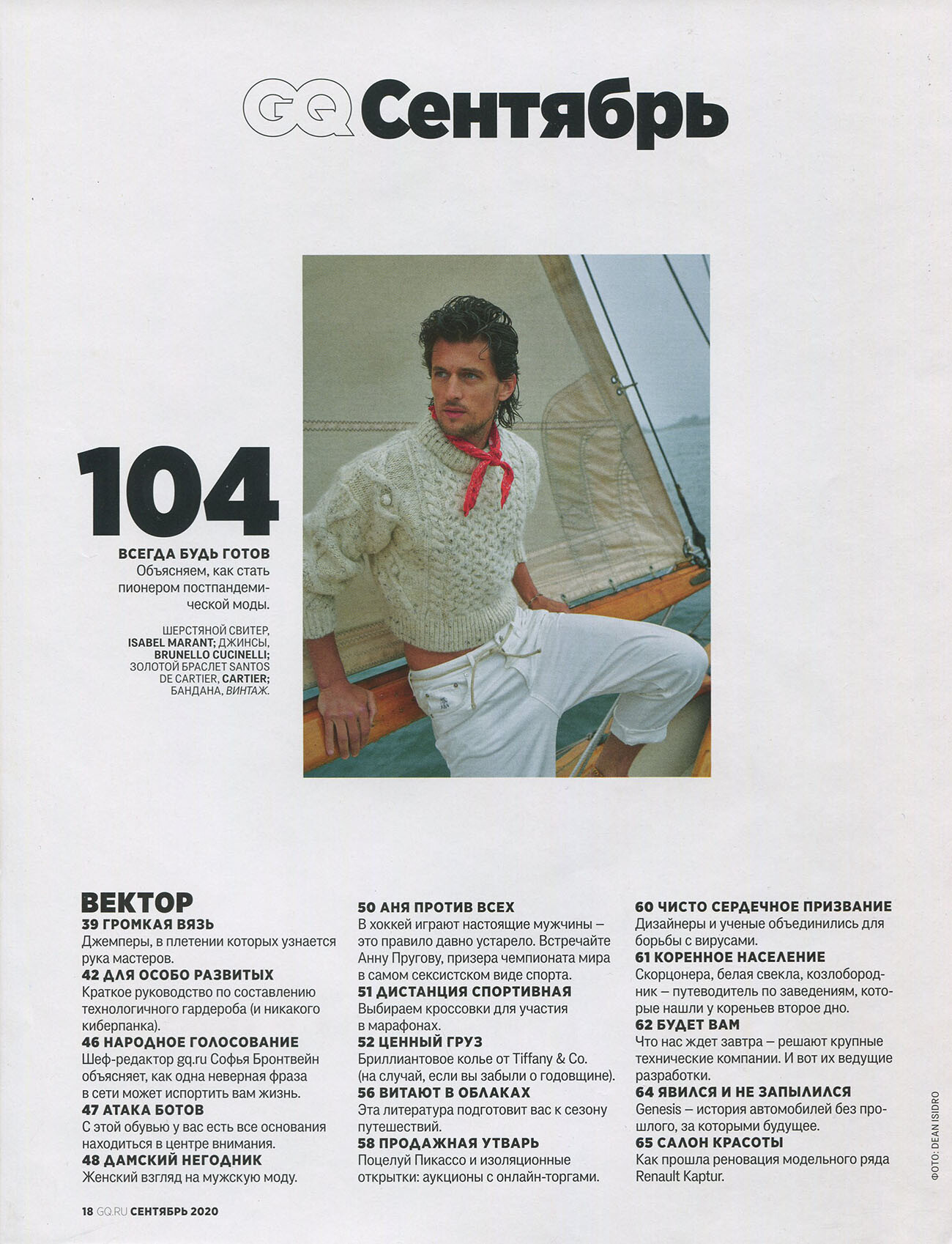 GQ Сентябрь

104
ВСЕГДА БУДЬ ГОТОВ
Объясняем, как стать пионером постпандемической моды.

ШЕРСТЯНОЙ СВИТЕР, ISABEL MARANT; ДЖИНСЫ, BRUNELLO CUCINELLI; ЗОЛОТОЙ БРАСЛЕТ SANTOS DE CARTIER, CARTIER; БАНДАНА, ВИНТАЖ.

ВЕКТОР
39 ГРОМКАЯ ВЯЗЬ
Джемперы, в плетении которых узнается рука мастеров.
42 ДЛЯ ОСОБО РАЗВИТЫХ
Краткое руководство по составлению технологичного гардероба (и никакого киберпанка).
46 НАРОДНОЕ ГОЛОСОВАНИЕ
Шеф-редактор gq.ru Софья Бронтвейн объясняет, как одна неверная фраза в сети может испортить вам жизнь.
47 АТАКА БОТОВ
С этой обувью у вас есть все основания находиться в центре внимания.
48 ДАМСКИЙ НЕГОДНИК
Женский взгляд на мужскую моду.

50 АНЯ ПРОТИВ ВСЕХ
В хоккей играют настоящие мужчины – это правило давно устарело. Встречайте Анну Пругову, призера чемпионата мира в самом сексистском виде спорта.
51 ДИСТАНЦИЯ СПОРТИВНАЯ
Выбираем кроссовки для участия в марафонах.
52 ЦЕННЫЙ ГРУЗ
Бриллиантовое колье от Tiffany & Co. (на случай, если вы забыли о годовщине).
56 ВИТАЮТ В ОБЛАКАХ
Эта литература подготовит вас к сезону путешествий.
58 ПРОДАЖНАЯ УТВАРЬ
Поцелуй Пикассо и изоляционные открытки: аукционы с онлайн-торгами.

60 ЧИСТО СЕРДЕЧНОЕ ПРИЗВАНИЕ
Дизайнеры и ученые объединились для борьбы с вирусами.
61 КОРЕННОЕ НАСЕЛЕНИЕ
Скорцонера, белая свекла, козлобородник – путеводитель по заведениям, которые нашли у кореньев второе дно.
62 БУДЕТ ВАМ
Что нас ждет завтра – решают крупные технические компании. И вот их ведущие разработки.
64 ЯВИЛСЯ И НЕ ЗАПЫЛИЛСЯ
Genesis – история автомобилей без прошлого, за которыми будущее.
65 САЛОН КРАСОТЫ
Как прошла реновация модельного ряда Renault Kaptur.

ФОТО: DEAN ISIDRO

18 GQ.RU СЕНТЯБРЬ 2020